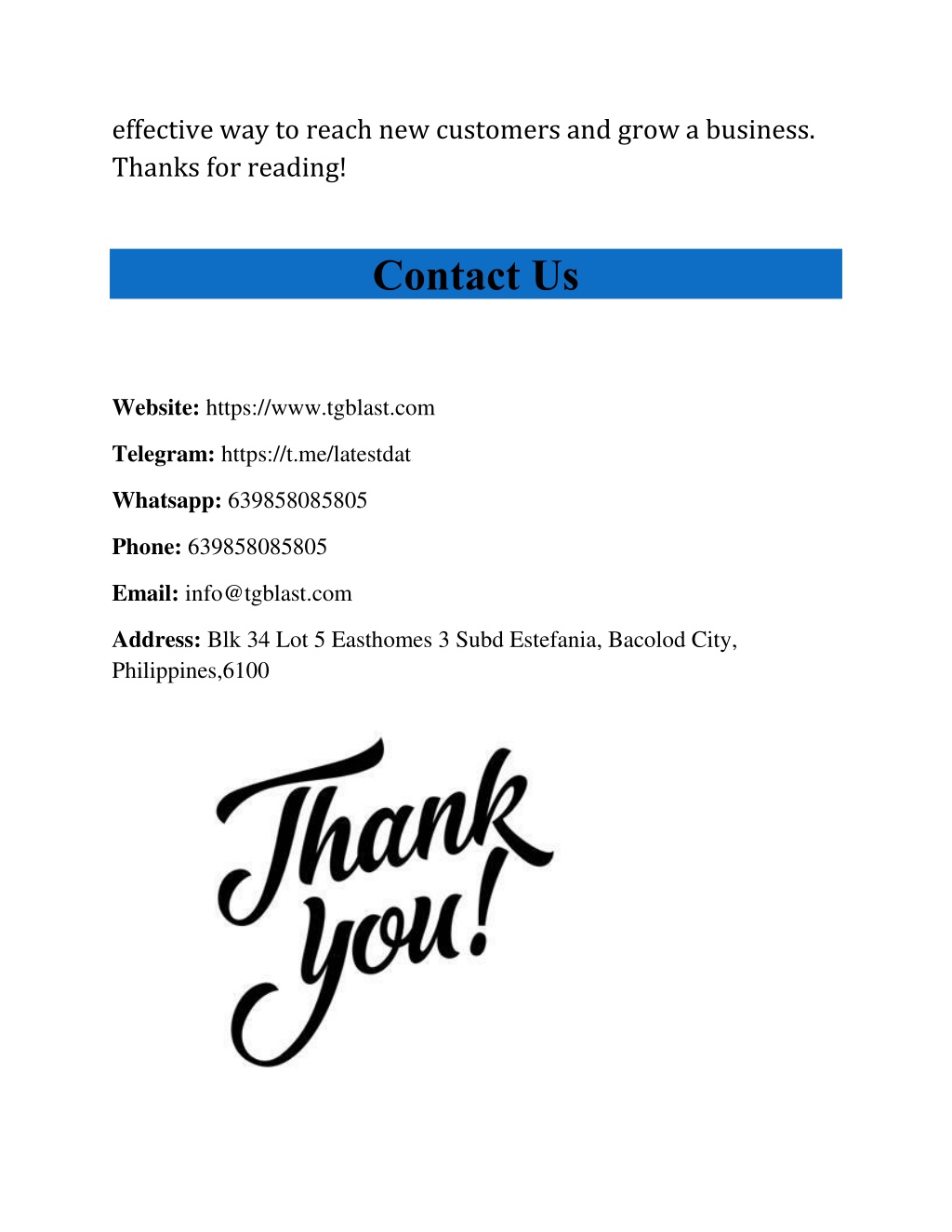 effective way to reach new customers and grow a business. Thanks for reading!

Contact Us

Website: https://www.tgblast.com

Telegram: https://t.me/latestdat

Whatsapp: 639858085805

Phone: 639858085805

Email: info@tgblast.com

Address: Blk 34 Lot 5 Easthomes 3 Subd Estefania, Bacolod City, Philippines,6100

Thank you!